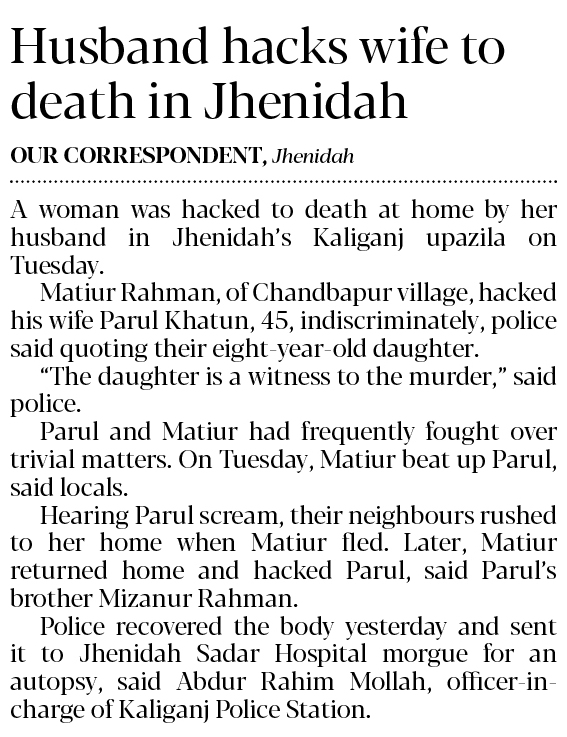 Husband hacks wife to death in Jhenidah

OUR CORRESPONDENT, Jhenidah

A woman was hacked to death at home by her husband in Jhenidah's Kaliganj upazila on Tuesday.

Matiur Rahman, of Chandbapur village, hacked his wife Parul Khatun, 45, indiscriminately, police said quoting their eight-year-old daughter.

"The daughter is a witness to the murder," said police.

Parul and Matiur had frequently fought over trivial matters. On Tuesday, Matiur beat up Parul, said locals.

Hearing Parul scream, their neighbours rushed to her home when Matiur fled. Later, Matiur returned home and hacked Parul, said Parul's brother Mizanur Rahman.

Police recovered the body yesterday and sent it to Jhenidah Sadar Hospital morgue for an autopsy, said Abdur Rahim Mollah, officer-in-charge of Kaliganj Police Station.